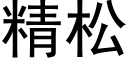 精松